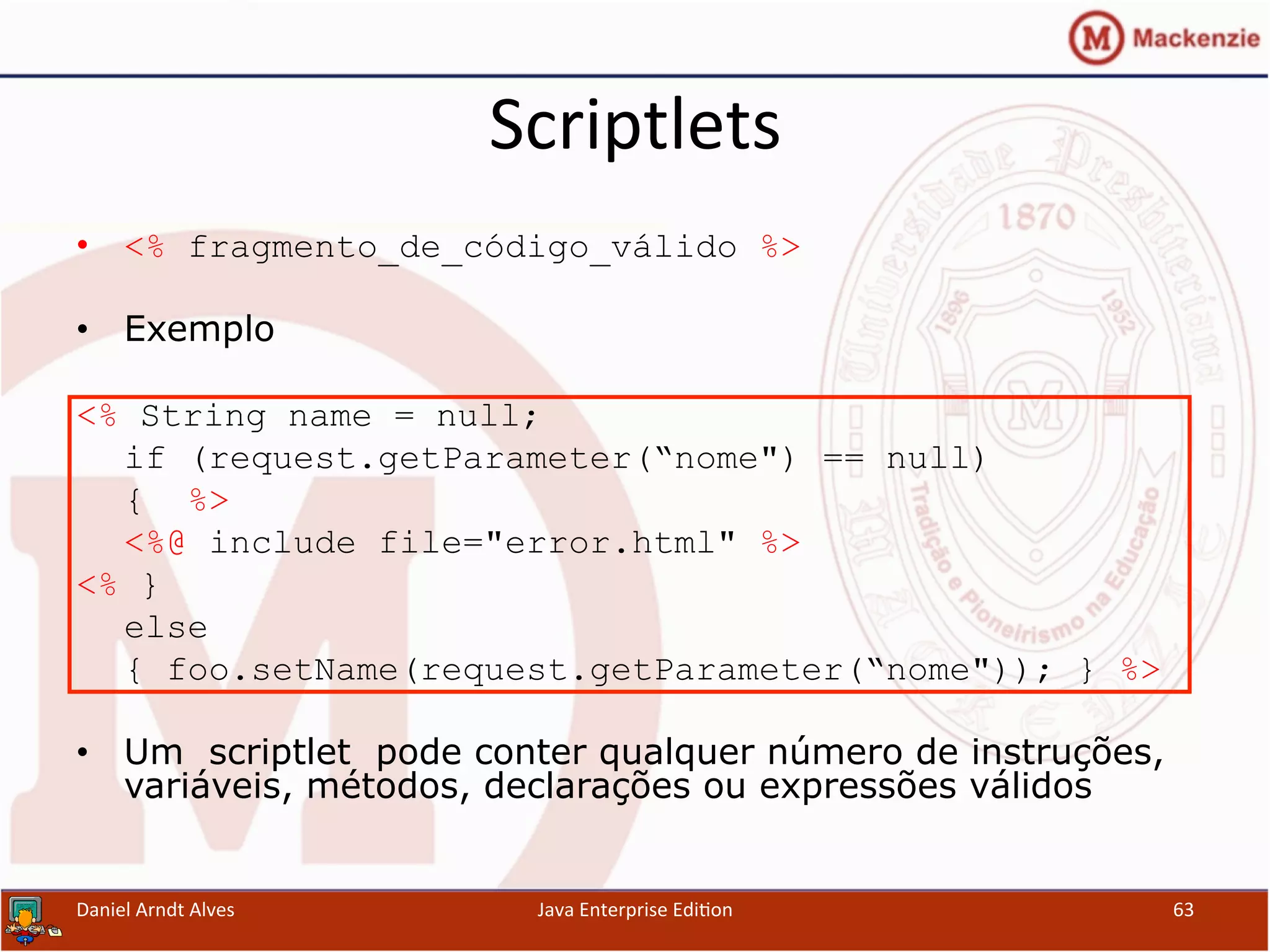 Mackenzie

Scriptlets

• <% fragmento_de_código_válido %>

• Exemplo

<% String name = null;
if (request.getParameter(“nome") == null)
{ %>
<%@ include file="error.html" %>
<% }
else
{ foo.setName(request.getParameter(“nome")); } %>

• Um scriptlet pode conter qualquer número de instruções, variáveis, métodos, declarações ou expressões válidos

Universidade Presbiteriana 1870 1896 1952 Tradição e Pioneirismo na Educação

Daniel Arndt Alves Java Enterprise Edition 63